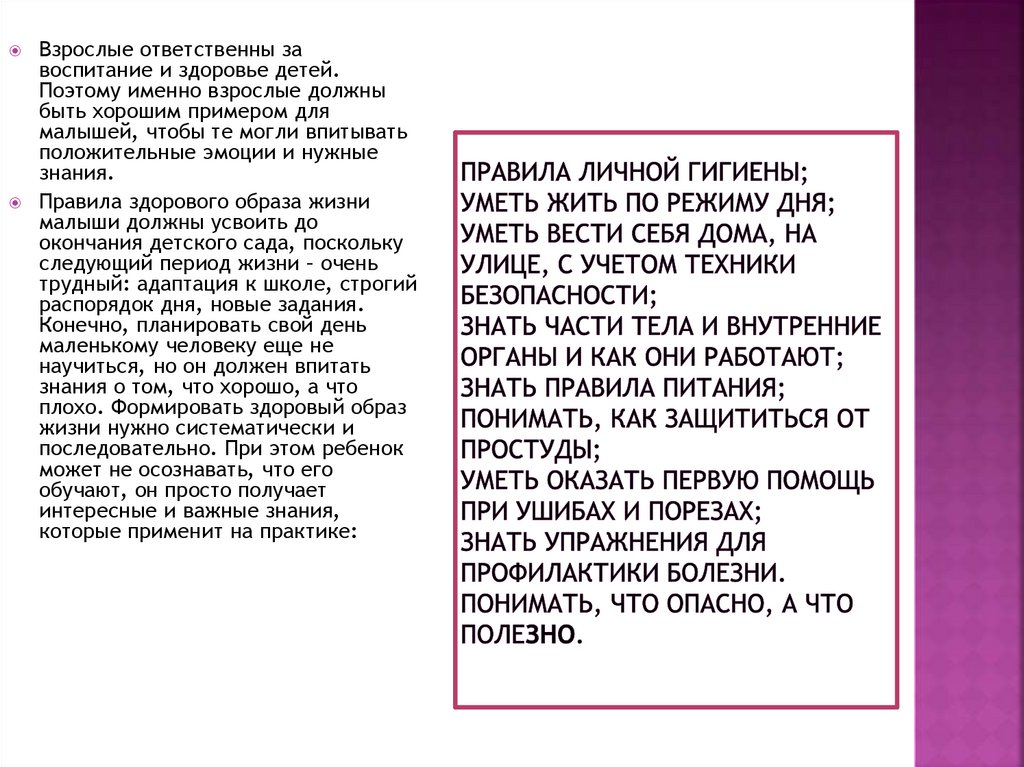 Взрослые ответственны за воспитание и здоровье детей. Поэтому именно взрослые должны быть хорошим примером для малышей, чтобы те могли впитывать положительные эмоции и нужные знания.

Правила здорового образа жизни малыши должны усвоить до окончания детского сада, поскольку следующий период жизни – очень трудный: адаптация к школе, строгий распорядок дня, новые задания. Конечно, планировать свой день маленькому человеку еще не научиться, но он должен впитать знания о том, что хорошо, а что плохо. Формировать здоровый образ жизни нужно систематически и последовательно. При этом ребенок может не осознавать, что его обучают, он просто получает интересные и важные знания, которые применит на практике:

ПРАВИЛА ЛИЧНОЙ ГИГИЕНЫ;
УМЕТЬ ЖИТЬ ПО РЕЖИМУ ДНЯ;
УМЕТЬ ВЕСТИ СЕБЯ ДОМА, НА УЛИЦЕ, С УЧЕТОМ ТЕХНИКИ БЕЗОПАСНОСТИ;
ЗНАТЬ ЧАСТИ ТЕЛА И ВНУТРЕННИЕ ОРГАНЫ И КАК ОНИ РАБОТАЮТ;
ЗНАТЬ ПРАВИЛА ПИТАНИЯ;
ПОНИМАТЬ, КАК ЗАЩИТИТЬСЯ ОТ ПРОСТУДЫ;
УМЕТЬ ОКАЗАТЬ ПЕРВУЮ ПОМОЩЬ ПРИ УШИБАХ И ПОРЕЗАХ;
ЗНАТЬ УПРАЖНЕНИЯ ДЛЯ ПРОФИЛАКТИКИ БОЛЕЗНИ.
ПОНИМАТЬ, ЧТО ОПАСНО, А ЧТО ПОЛЕЗНО.